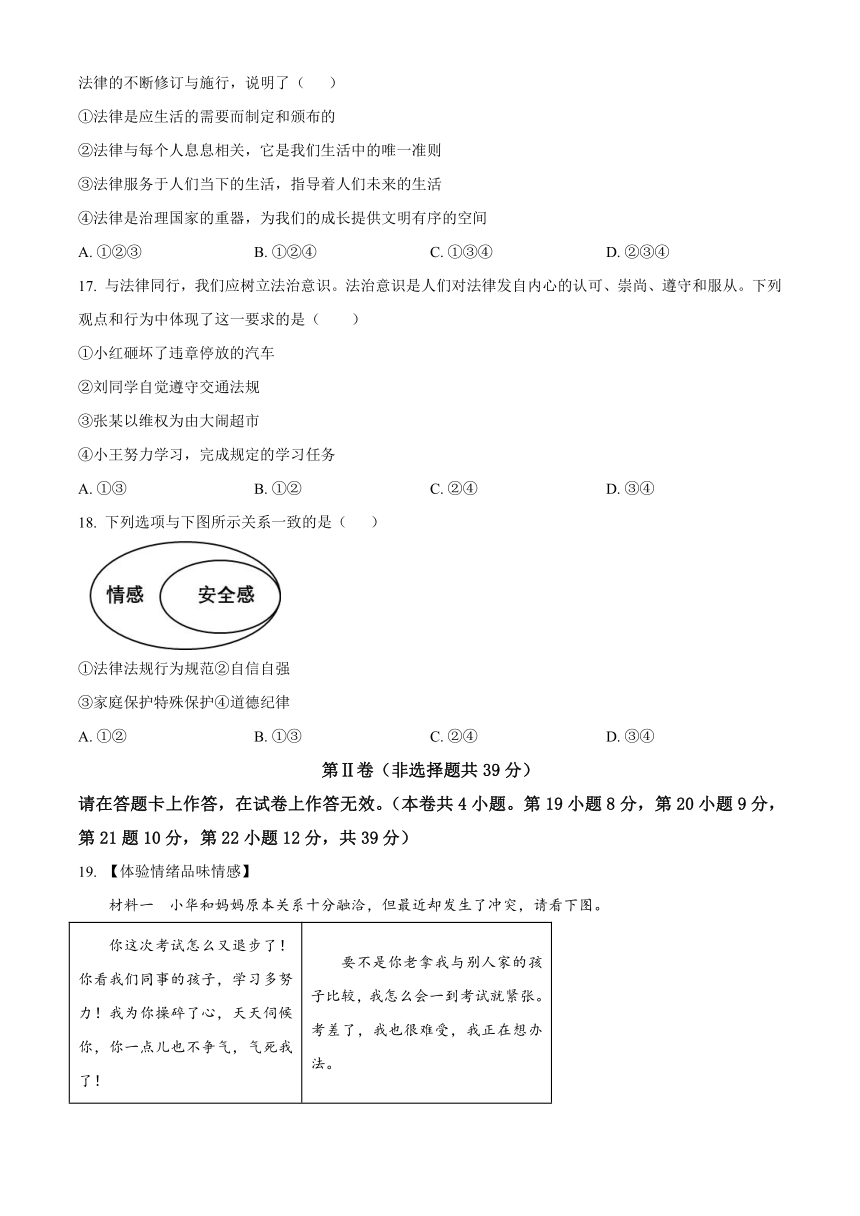 法律的不断修订与施行，说明了（　　）

①法律是应生活的需要而制定和颁布的

②法律与每个人息息相关，它是我们生活中的唯一准则

③法律服务于人们当下的生活，指导着人们未来的生活

④法律是治理国家的重器，为我们的成长提供文明有序的空间

A. ①②③　　B. ①②④　　C. ①③④　　D. ②③④

17. 与法律同行，我们应树立法治意识。法治意识是人们对法律发自内心的认可、崇尚、遵守和服从。下列观点和行为中体现了这一要求的是（　　）

①小红砸坏了违章停放的汽车

②刘同学自觉遵守交通法规

③张某以维权为由大闹超市

④小王努力学习，完成规定的学习任务

A. ①③　　B. ①②　　C. ②④　　D. ③④

18. 下列选项与下图所示关系一致的是（　　）

情感

安全感

①法律法规行为规范②自信自强

③家庭保护特殊保护④道德纪律

A. ①②　　B. ①③　　C. ②④　　D. ③④

第Ⅱ卷（非选择题共 39 分）

请在答题卡上作答，在试卷上作答无效。（本卷共 4 小题。第 19 小题 8 分，第 20 小题 9 分，第 21 题 10 分，第 22 小题 12 分，共 39 分）

19. 【体验情绪品味情感】

材料一　小华和妈妈原本关系十分融洽，但最近却发生了冲突，请看下图。

| 你这次考试怎么又退步了！你看我们同事的孩子，学习多努力！我为你操碎了心，天天伺候你，你一点儿也不争气，气死我了！ | 要不是你老拿我与别人家的孩子比较，我怎么会一到考试就紧张。考差了，我也很难受，我正在想办法。 |
|---|---|